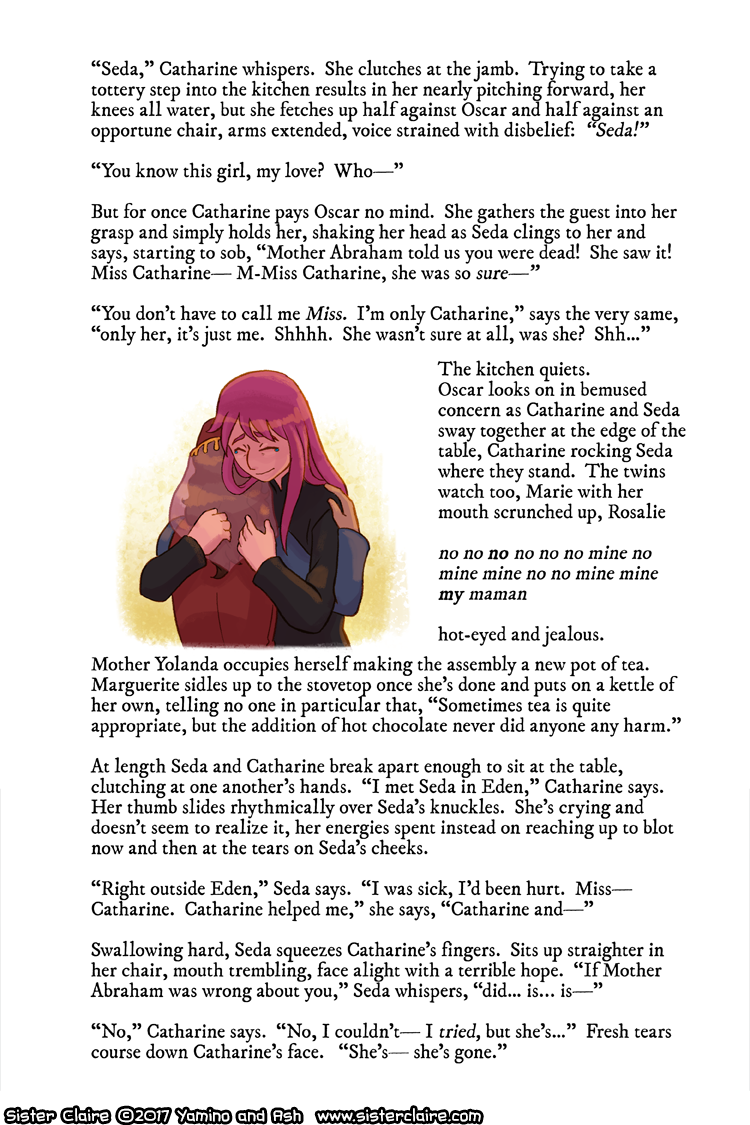 "Seda," Catharine whispers. She clutches at the jamb. Trying to take a tottery step into the kitchen results in her nearly pitching forward, her knees all water, but she fetches up half against Oscar and half against an opportune chair, arms extended, voice strained with disbelief: "Seda!"

"You know this girl, my love? Who—"

But for once Catharine pays Oscar no mind. She gathers the guest into her grasp and simply holds her, shaking her head as Seda clings to her and says, starting to sob, "Mother Abraham told us you were dead! She saw it! Miss Catharine— M-Miss Catharine, she was so sure—"

"You don't have to call me Miss. I'm only Catharine," says the very same, "only her, it's just me. Shhhh. She wasn't sure at all, was she? Shh..."

The kitchen quiets.
Oscar looks on in bemused concern as Catharine and Seda sway together at the edge of the table, Catharine rocking Seda where they stand. The twins watch too, Marie with her mouth scrunched up, Rosalie

no no no no no no mine no mine mine no no mine mine my maman

hot-eyed and jealous.

Mother Yolanda occupies herself making the assembly a new pot of tea. Marguerite sidles up to the stovetop once she's done and puts on a kettle of her own, telling no one in particular that, "Sometimes tea is quite appropriate, but the addition of hot chocolate never did anyone any harm."

At length Seda and Catharine break apart enough to sit at the table, clutching at one another's hands. "I met Seda in Eden," Catharine says. Her thumb slides rhythmically over Seda's knuckles. She's crying and doesn't seem to realize it, her energies spent instead on reaching up to blot now and then at the tears on Seda's cheeks.

"Right outside Eden," Seda says. "I was sick, I'd been hurt. Miss— Catharine. Catharine helped me," she says, "Catharine and—"

Swallowing hard, Seda squeezes Catharine's fingers. Sits up straighter in her chair, mouth trembling, face alight with a terrible hope. "If Mother Abraham was wrong about you," Seda whispers, "did... is... is—"

"No," Catharine says. "No, I couldn't— I tried, but she's..." Fresh tears course down Catharine's face. "She's— she's gone."

Sister Claire ©2017 Yamino and Ash www.sisterclaire.com